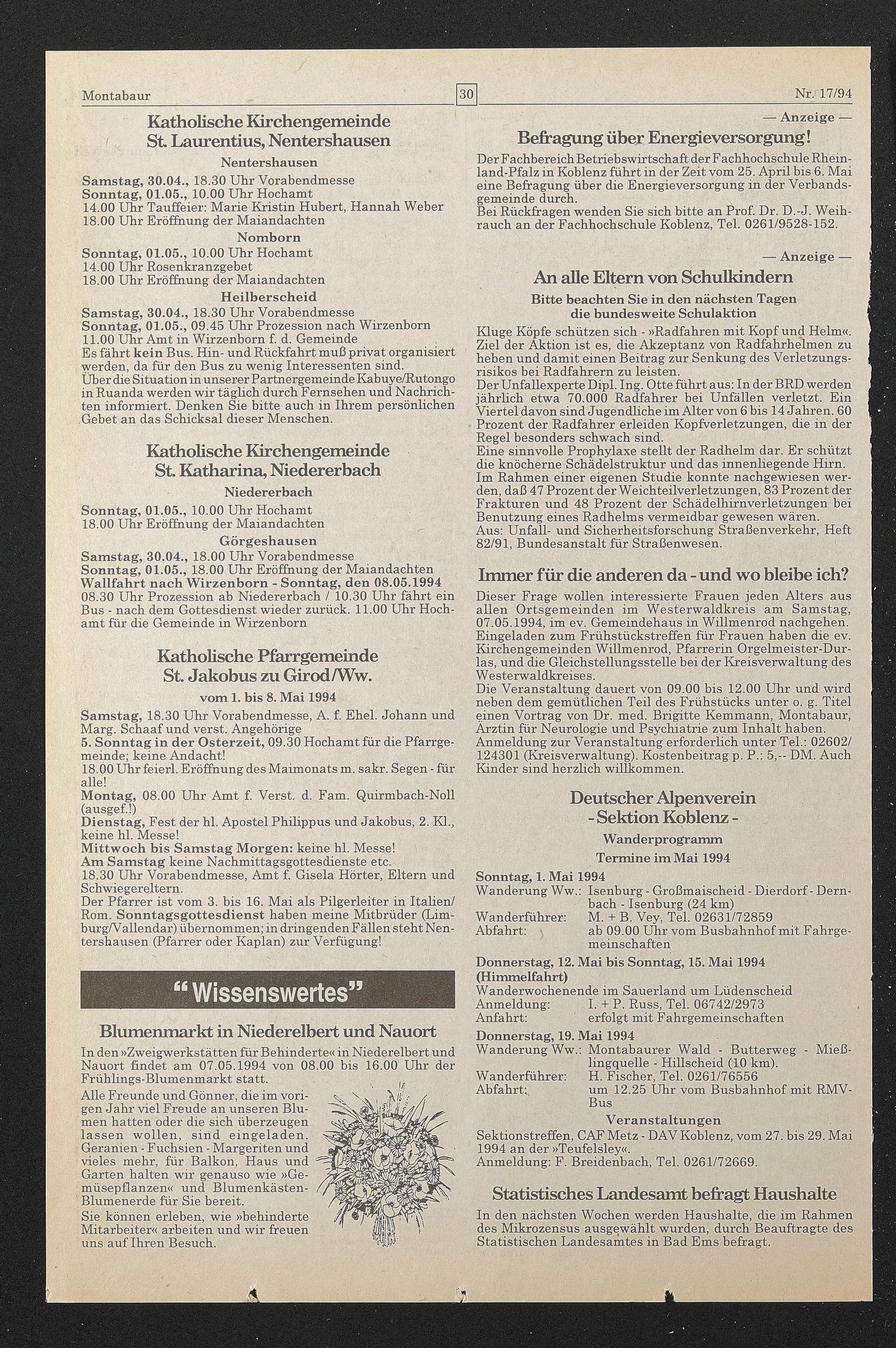 Montabaur

30

Nr. 17/94

Katholische Kirchengemeinde
St. Laurentius, Nentershausen

Nentershausen

Samstag, 30.04., 18.30 Uhr Vorabendmesse
Sonntag, 01.05., 10.00 Uhr Hochamt
14.00 Uhr Tauffeier: Marie Kristin Hubert, Hannah Weber
18.00 Uhr Eröffnung der Maiandachten

Nomborn

Sonntag, 01.05., 10.00 Uhr Hochamt
14.00 Uhr Rosenkranzgebet
18.00 Uhr Eröffnung der Maiandachten

Heilberscheid

Samstag, 30.04., 18.30 Uhr Vorabendmesse
Sonntag, 01.05., 09.45 Uhr Prozession nach Wirzenborn
11.00 Uhr Amt in Wirzenborn f. d. Gemeinde
Es fährt kein Bus. Hin- und Rückfahrt muß privat organisiert werden, da für den Bus zu wenig Interessenten sind.
Über die Situation in unserer Partnergemeinde Kabuye/Rutongo in Ruanda werden wir täglich durch Fernsehen und Nachrichten informiert. Denken Sie bitte auch in Ihrem persönlichen Gebet an das Schicksal dieser Menschen.

Katholische Kirchengemeinde
St. Katharina, Niedererbach

Niedererbach

Sonntag, 01.05., 10.00 Uhr Hochamt
18.00 Uhr Eröffnung der Maiandachten

Görgeshausen

Samstag, 30.04., 18.00 Uhr Vorabendmesse
Sonntag, 01.05., 18.00 Uhr Eröffnung der Maiandachten
Wallfahrt nach Wirzenborn - Sonntag, den 08.05.1994
08.30 Uhr Prozession ab Niedererbach / 10.30 Uhr fährt ein Bus - nach dem Gottesdienst wieder zurück. 11.00 Uhr Hochamt für die Gemeinde in Wirzenborn

Katholische Pfarrgemeinde
St. Jakobus zu Girod/Ww.

vom 1. bis 8. Mai 1994

Samstag, 18.30 Uhr Vorabendmesse, A. f. Ehel. Johann und Marg. Schaaf und verst. Angehörige
5. Sonntag in der Osterzeit, 09.30 Hochamt für die Pfarrgemeinde; keine Andacht!
18.00 Uhr feierl. Eröffnung des Maimonats m. sakr. Segen - für alle!
Montag, 08.00 Uhr Amt f. Verst. d. Fam. Quirmbach-Noll (ausgef.!)
Dienstag, Fest der hl. Apostel Philippus und Jakobus, 2. Kl., keine hl. Messe!
Mittwoch bis Samstag Morgen: keine hl. Messe!
Am Samstag keine Nachmittagsgottesdienste etc.
18.30 Uhr Vorabendmesse, Amt f. Gisela Hörter, Eltern und Schwiegereltern.
Der Pfarrer ist vom 3. bis 16. Mai als Pilgerleiter in Italien/Rom. Sonntagsgottesdienst haben meine Mitbrüder (Limburg/Vallendar) übernommen; in dringenden Fällen steht Nentershausen (Pfarrer oder Kaplan) zur Verfügung!

"Wissenswertes"

Blumenmarkt in Niederelbert und Nauort

In den »Zweigwerkstätten für Behinderte« in Niederelbert und Nauort findet am 07.05.1994 von 08.00 bis 16.00 Uhr der Frühlings-Blumenmarkt statt.
Alle Freunde und Gönner, die im vorigen Jahr viel Freude an unseren Blumen hatten oder die sich überzeugen lassen wollen, sind eingeladen. Geranien - Fuchsien - Margeriten und vieles mehr, für Balkon, Haus und Garten halten wir genauso wie »Gemüsepflanzen« und Blumenkästen-Blumenerde für Sie bereit.
Sie können erleben, wie »behinderte Mitarbeiter« arbeiten und wir freuen uns auf Ihren Besuch.

— Anzeige —

Befragung über Energieversorgung!

Der Fachbereich Betriebswirtschaft der Fachhochschule Rheinland-Pfalz in Koblenz führt in der Zeit vom 25. April bis 6. Mai eine Befragung über die Energieversorgung in der Verbandsgemeinde durch.
Bei Rückfragen wenden Sie sich bitte an Prof. Dr. D.-J. Weihrauch an der Fachhochschule Koblenz, Tel. 0261/9528-152.

— Anzeige —

An alle Eltern von Schulkindern

Bitte beachten Sie in den nächsten Tagen
die bundesweite Schulaktion

Kluge Köpfe schützen sich - »Radfahren mit Kopf und Helm«. Ziel der Aktion ist es, die Akzeptanz von Radfahrhelmen zu heben und damit einen Beitrag zur Senkung des Verletzungsrisikos bei Radfahrern zu leisten.
Der Unfallexperte Dipl. Ing. Otte führt aus: In der BRD werden jährlich etwa 70.000 Radfahrer bei Unfällen verletzt. Ein Viertel davon sind Jugendliche im Alter von 6 bis 14 Jahren. 60 Prozent der Radfahrer erleiden Kopfverletzungen, die in der Regel besonders schwach sind.
Eine sinnvolle Prophylaxe stellt der Radhelm dar. Er schützt die knöcherne Schädelstruktur und das innenliegende Hirn.
Im Rahmen einer eigenen Studie konnte nachgewiesen werden, daß 47 Prozent der Weichteilverletzungen, 83 Prozent der Frakturen und 48 Prozent der Schädelhirnverletzungen bei Benutzung eines Radhelms vermeidbar gewesen wären.
Aus: Unfall- und Sicherheitsforschung Straßenverkehr, Heft 82/91, Bundesanstalt für Straßenwesen.

Immer für die anderen da - und wo bleibe ich?

Dieser Frage wollen interessierte Frauen jeden Alters aus allen Ortsgemeinden im Westerwaldkreis am Samstag, 07.05.1994, im ev. Gemeindehaus in Willmenrod nachgehen.
Eingeladen zum Frühstückstreffen für Frauen haben die ev. Kirchengemeinden Willmenrod, Pfarrerin Orgelmeister-Durlas, und die Gleichstellungsstelle bei der Kreisverwaltung des Westerwaldkreises.
Die Veranstaltung dauert von 09.00 bis 12.00 Uhr und wird neben dem gemütlichen Teil des Frühstücks unter o. g. Titel einen Vortrag von Dr. med. Brigitte Kemmann, Montabaur, Ärztin für Neurologie und Psychiatrie zum Inhalt haben.
Anmeldung zur Veranstaltung erforderlich unter Tel.: 02602/124301 (Kreisverwaltung). Kostenbeitrag p. P.: 5,-- DM. Auch Kinder sind herzlich willkommen.

Deutscher Alpenverein
- Sektion Koblenz -

Wanderprogramm

Termine im Mai 1994

Sonntag, 1. Mai 1994
Wanderung Ww.: Isenburg - Großmaischeid - Dierdorf - Dernbach - Isenburg (24 km)
Wanderführer: M. + B. Vey, Tel. 02631/72859
Abfahrt: ab 09.00 Uhr vom Busbahnhof mit Fahrgemeinschaften
Donnerstag, 12. Mai bis Sonntag, 15. Mai 1994 (Himmelfahrt)
Wanderwochenende im Sauerland um Lüdenscheid
Anmeldung: I. + P. Russ, Tel. 06742/2973
Anfahrt: erfolgt mit Fahrgemeinschaften
Donnerstag, 19. Mai 1994
Wanderung Ww.: Montabaurer Wald - Butterweg - Mießlingquelle - Hillscheid (10 km).
Wanderführer: H. Fischer, Tel. 0261/76556
Abfahrt: um 12.25 Uhr vom Busbahnhof mit RMV-Bus

Veranstaltungen

Sektionstreffen, CAF Metz - DAV Koblenz, vom 27. bis 29. Mai 1994 an der »Teufelsley«.
Anmeldung: F. Breidenbach, Tel. 0261/72669.

Statistisches Landesamt befragt Haushalte

In den nächsten Wochen werden Haushalte, die im Rahmen des Mikrozensus ausgewählt wurden, durch Beauftragte des Statistischen Landesamtes in Bad Ems befragt.